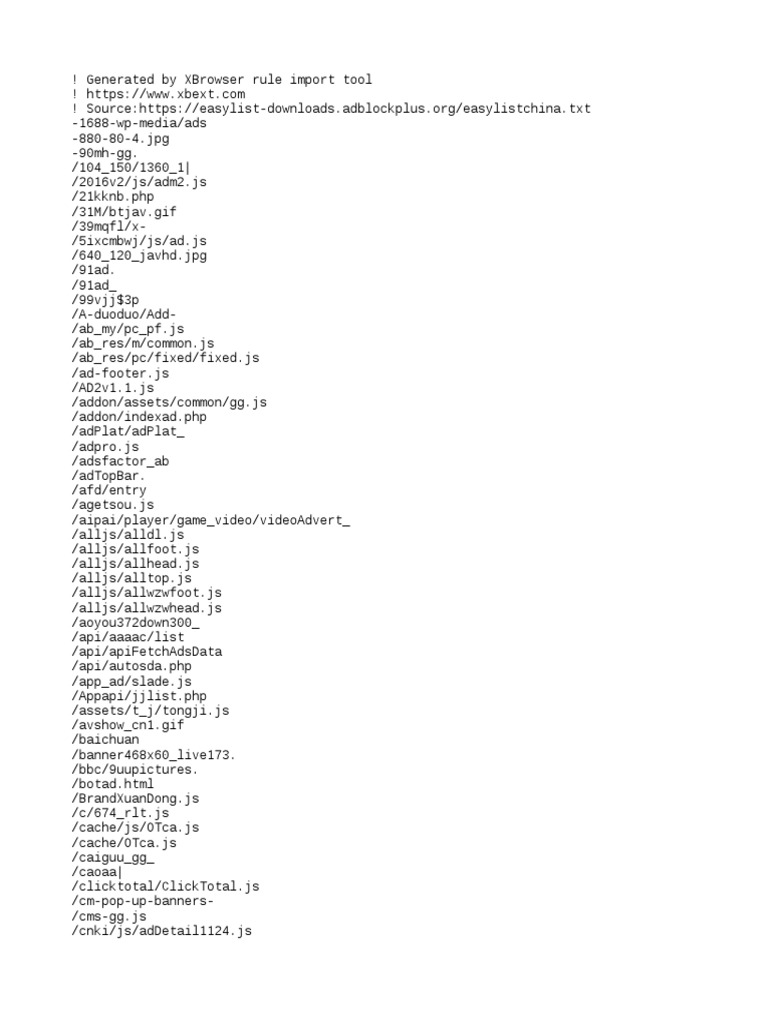 ! Generated by XBrowser rule import tool
! https://www.xbext.com
! Source:https://easylist-downloads.adblockplus.org/easylistchina.txt
-1688-wp-media/ads
-880-80-4.jpg
-90mh-gg.
/104_150/1360_1|
/2016v2/js/adm2.js
/21kknb.php
/31M/btjav.gif
/39mqfl/x-
/5ixcmbwj/js/ad.js
/640_120_javhd.jpg
/91ad.
/91ad_
/99vjj$3p
/A-duoduo/Add-
/ab_my/pc_pf.js
/ab_res/m/common.js
/ab_res/pc/fixed/fixed.js
/ad-footer.js
/AD2v1.1.js
/addon/assets/common/gg.js
/addon/indexad.php
/adPlat/adPlat_
/adpro.js
/adsfactor_ab
/adTopBar.
/afd/entry
/agetsou.js
/aipai/player/game_video/videoAdvert_
/alljs/alldl.js
/alljs/allfoot.js
/alljs/allhead.js
/alljs/alltop.js
/alljs/allwzwfoot.js
/alljs/allwzwhead.js
/aoyou372down300_
/api/aaaac/list
/api/apiFetchAdsData
/api/autosda.php
/app_ad/slade.js
/Appapi/jjlist.php
/assets/t_j/tongji.js
/avshow_cn1.gif
/baichuan
/banner468x60_live173.
/bbc/9uupictures.
/botad.html
/BrandXuanDong.js
/c/674_rlt.js
/cache/js/0Tca.js
/cache/0Tca.js
/caiguu_gg_
/caoaa|
/clicktotal/ClickTotal.js
/cm-pop-up-banners-
/cms-gg.js
/cnki/js/adDetail1124.js